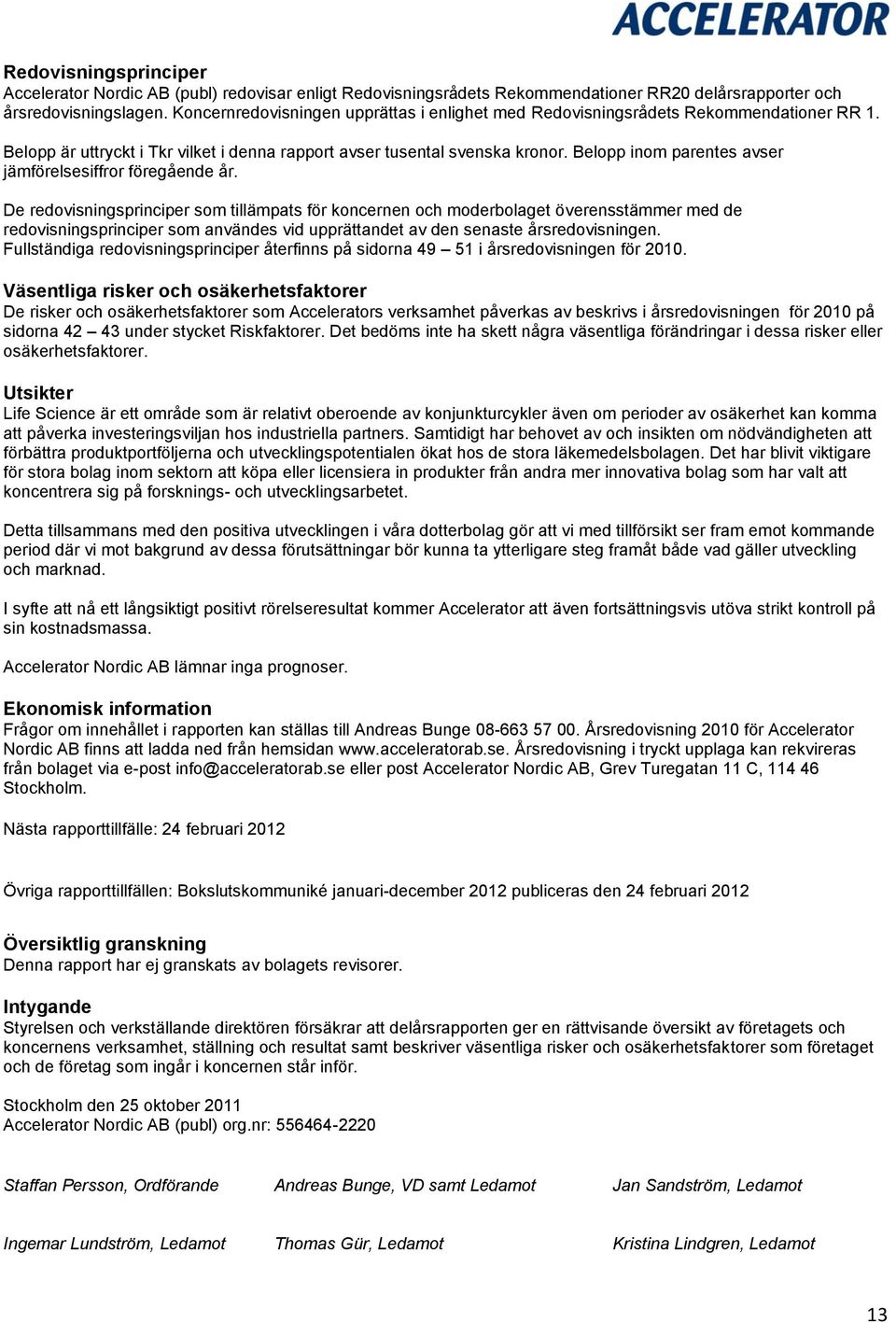 ACCELERATOR

Redovisningsprinciper
Accelerator Nordic AB (publ) redovisar enligt Redovisningsrådets Rekommendationer RR20 delårsrapporter och årsredovisningslagen. Koncernredovisningen upprättas i enlighet med Redovisningsrådets Rekommendationer RR 1.

Belopp är uttryckt i Tkr vilket i denna rapport avser tusental svenska kronor. Belopp inom parentes avser jämförelsesiffror föregående år.

De redovisningsprinciper som tillämpats för koncernen och moderbolaget överensstämmer med de redovisningsprinciper som användes vid upprättandet av den senaste årsredovisningen. Fullständiga redovisningsprinciper återfinns på sidorna 49 – 51 i årsredovisningen för 2010.

Väsentliga risker och osäkerhetsfaktorer
De risker och osäkerhetsfaktorer som Accelerators verksamhet påverkas av beskrivs i årsredovisningen för 2010 på sidorna 42 – 43 under stycket Riskfaktorer. Det bedöms inte ha skett några väsentliga förändringar i dessa risker eller osäkerhetsfaktorer.

Utsikter
Life Science är ett område som är relativt oberoende av konjunkturcykler även om perioder av osäkerhet kan komma att påverka investeringsviljan hos industriella partners. Samtidigt har behovet av och insikten om nödvändigheten att förbättra produktportföljerna och utvecklingspotentialen ökat hos de stora läkemedelsbolagen. Det har blivit viktigare för stora bolag inom sektorn att köpa eller licensiera in produkter från andra mer innovativa bolag som har valt att koncentrera sig på forsknings- och utvecklingsarbetet.

Detta tillsammans med den positiva utvecklingen i våra dotterbolag gör att vi med tillförsikt ser fram emot kommande period där vi mot bakgrund av dessa förutsättningar bör kunna ta ytterligare steg framåt både vad gäller utveckling och marknad.

I syfte att nå ett långsiktigt positivt rörelseresultat kommer Accelerator att även fortsättningsvis utöva strikt kontroll på sin kostnadsmassa.

Accelerator Nordic AB lämnar inga prognoser.

Ekonomisk information
Frågor om innehållet i rapporten kan ställas till Andreas Bunge 08-663 57 00. Årsredovisning 2010 för Accelerator Nordic AB finns att ladda ned från hemsidan www.acceleratorab.se. Årsredovisning i tryckt upplaga kan rekvireras från bolaget via e-post info@acceleratorab.se eller post Accelerator Nordic AB, Grev Turegatan 11 C, 114 46 Stockholm.

Nästa rapporttillfälle: 24 februari 2012

Övriga rapporttillfällen: Bokslutskommuniké januari-december 2012 publiceras den 24 februari 2012

Översiktlig granskning
Denna rapport har ej granskats av bolagets revisorer.

Intygande
Styrelsen och verkställande direktören försäkrar att delårsrapporten ger en rättvisande översikt av företagets och koncernens verksamhet, ställning och resultat samt beskriver väsentliga risker och osäkerhetsfaktorer som företaget och de företag som ingår i koncernen står inför.

Stockholm den 25 oktober 2011
Accelerator Nordic AB (publ) org.nr: 556464-2220

Staffan Persson, Ordförande
Andreas Bunge, VD samt Ledamot
Jan Sandström, Ledamot

Ingemar Lundström, Ledamot
Thomas Gür, Ledamot
Kristina Lindgren, Ledamot

13